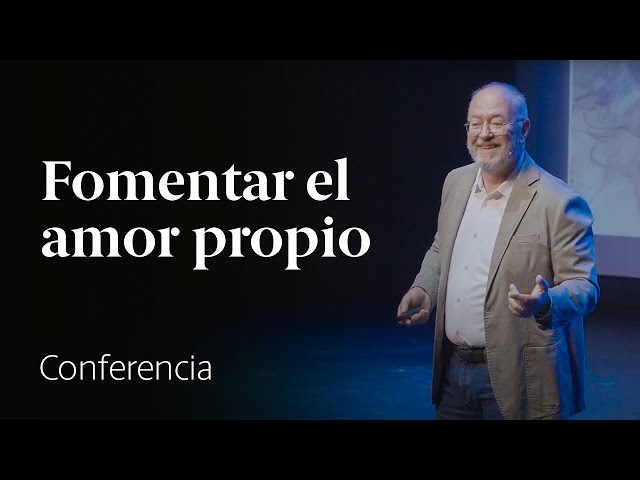 Fomentar el amor propio

Conferencia